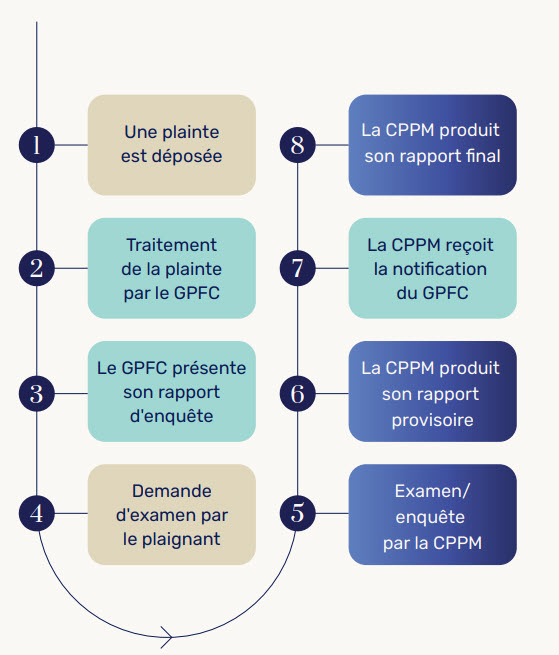 1
Une plainte est déposée

2
Traitement de la plainte par le GPFC

3
Le GPFC présente son rapport d'enquête

4
Demande d'examen par le plaignant

5
Examen/ enquête par la CPPM

6
La CPPM produit son rapport provisoire

7
La CPPM reçoit la notification du GPFC

8
La CPPM produit son rapport final